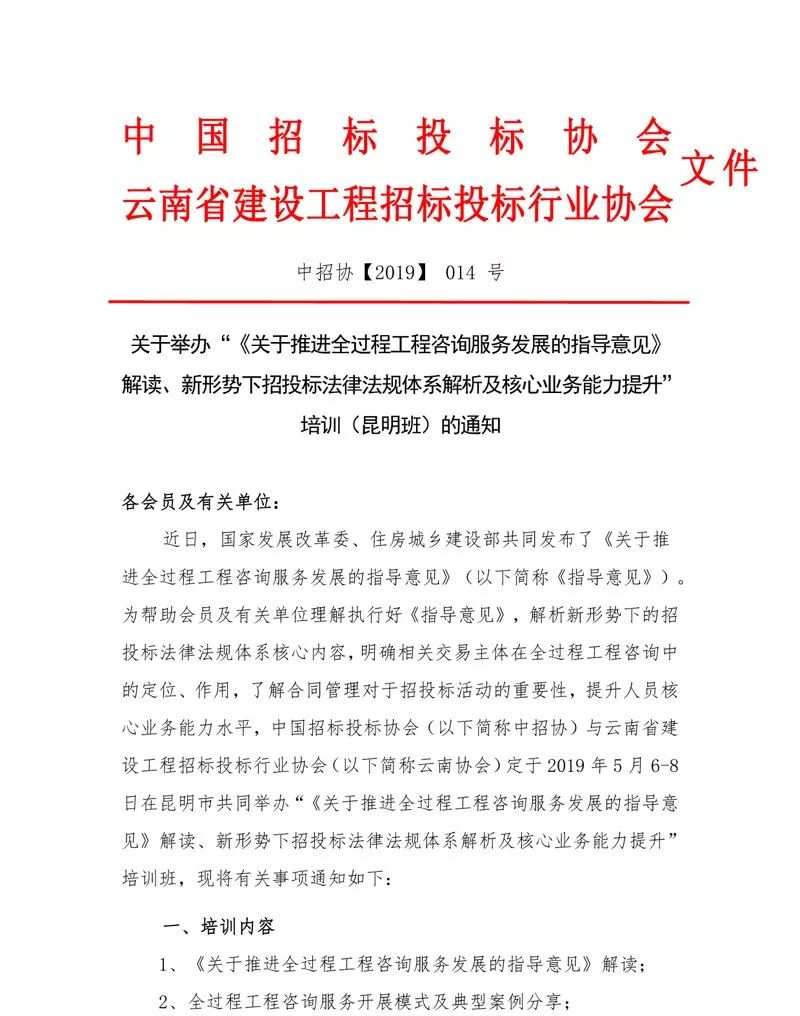 中国招标投标协会
云南省建设工程招标投标行业协会 文件

中招协【2019】 014 号

关于举办“《关于推进全过程工程咨询服务发展的指导意见》解读、新形势下招投标法律法规体系解析及核心业务能力提升”培训（昆明班）的通知

各会员及有关单位：

近日，国家发展改革委、住房城乡建设部共同发布了《关于推进全过程工程咨询服务发展的指导意见》（以下简称《指导意见》）。为帮助会员及有关单位理解执行好《指导意见》，解析新形势下的招投标法律法规体系核心内容，明确相关交易主体在全过程工程咨询中的定位、作用，了解合同管理对于招投标活动的重要性，提升人员核心业务能力水平，中国招标投标协会（以下简称中招协）与云南省建设工程招标投标行业协会（以下简称云南协会）定于 2019 年 5 月 6-8 日在昆明市共同举办“《关于推进全过程工程咨询服务发展的指导意见》解读、新形势下招投标法律法规体系解析及核心业务能力提升”培训班，现将有关事项通知如下：

一、培训内容

1、《关于推进全过程工程咨询服务发展的指导意见》解读；

2、全过程工程咨询服务开展模式及典型案例分享；